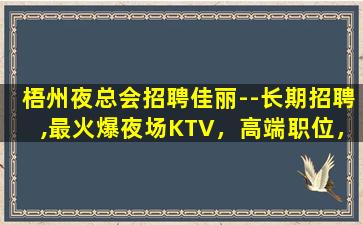 梧州夜总会招聘佳丽--长期招聘,最火爆夜场KTV，高端职位，